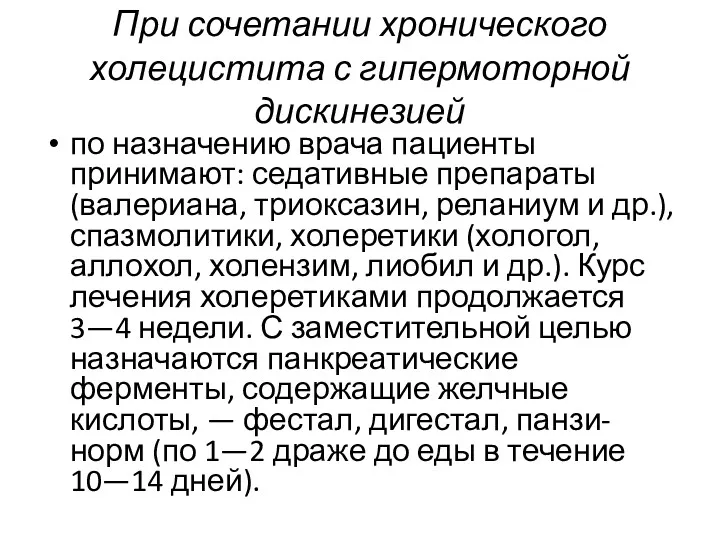 При сочетании хронического холецистита с гипермоторной дискинезией

• по назначению врача пациенты принимают: седативные препараты (валериана, триоксазин, реланиум и др.), спазмолитики, холеретики (хологол, аллохол, холензим, лиобил и др.). Курс лечения холеретиками продолжается 3—4 недели. С заместительной целью назначаются панкреатические ферменты, содержащие желчные кислоты, — фестал, дигестал, панзинорм (по 1—2 драже до еды в течение 10—14 дней).